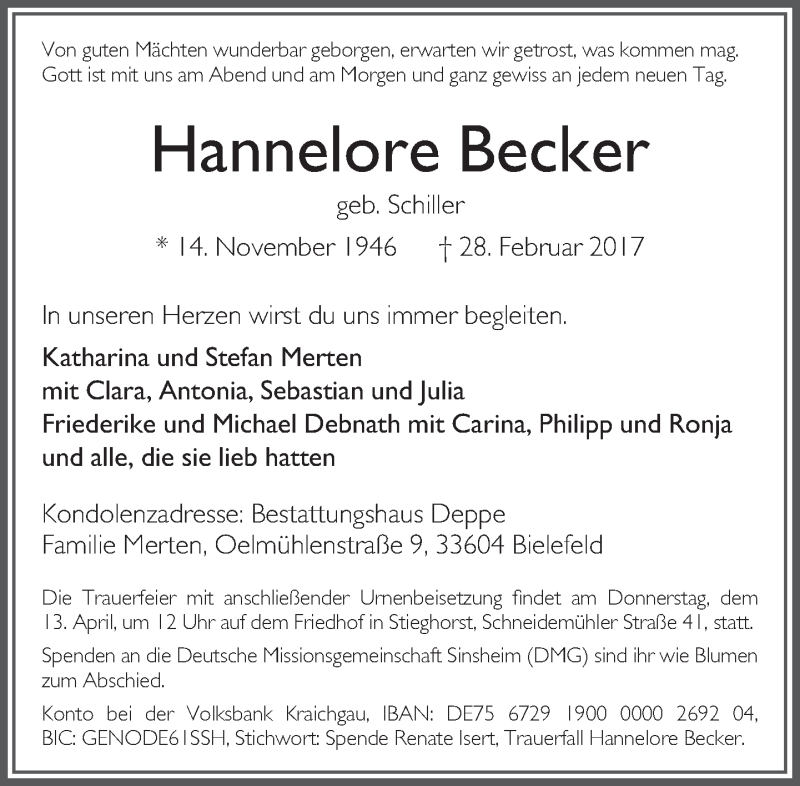 Von guten Mächten wunderbar geborgen, erwarten wir getrost, was kommen mag. Gott ist mit uns am Abend und am Morgen und ganz gewiss an jedem neuen Tag.

Hannelore Becker

geb. Schiller

* 14. November 1946 † 28. Februar 2017

In unseren Herzen wirst du uns immer begleiten.

Katharina und Stefan Merten
mit Clara, Antonia, Sebastian und Julia
Friederike und Michael Debnath mit Carina, Philipp und Ronja
und alle, die sie lieb hatten

Kondolenzadresse: Bestattungshaus Deppe
Familie Merten, Oelmühlenstraße 9, 33604 Bielefeld

Die Trauerfeier mit anschließender Urnenbeisetzung findet am Donnerstag, dem 13. April, um 12 Uhr auf dem Friedhof in Stieghorst, Schneidemühler Straße 41, statt.

Spenden an die Deutsche Missionsgemeinschaft Sinsheim (DMG) sind ihr wie Blumen zum Abschied.

Konto bei der Volksbank Kraichgau, IBAN: DE75 6729 1900 0000 2692 04, BIC: GENODE61SSH, Stichwort: Spende Renate Isert, Trauerfall Hannelore Becker.